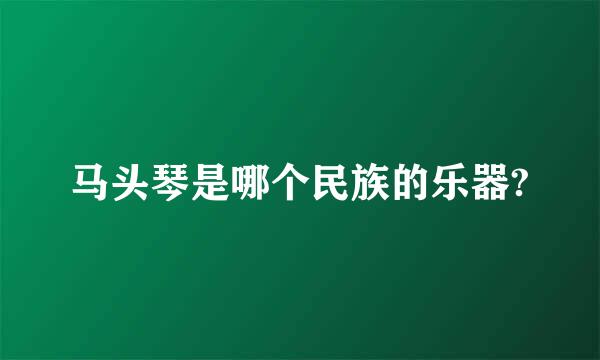 马头琴是哪个民族的乐器?